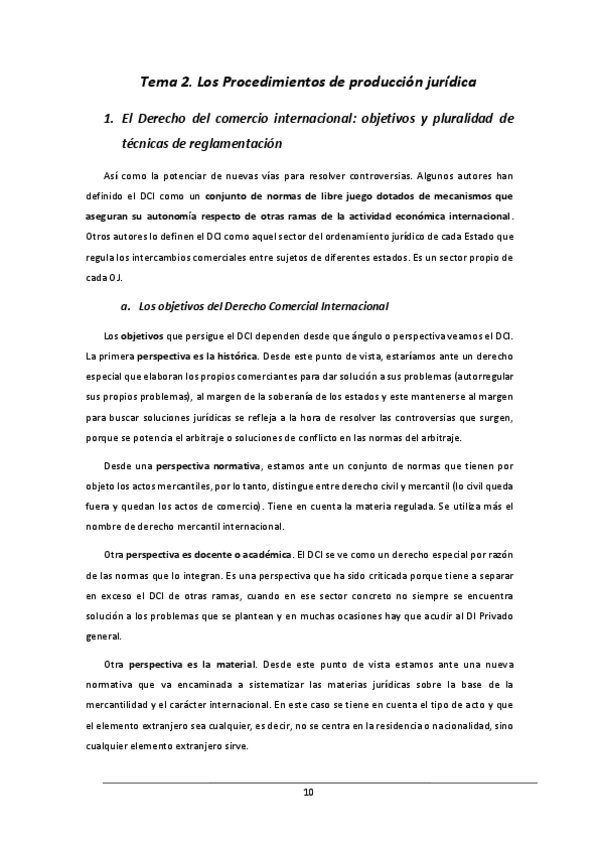 Tema 2. Los Procedimientos de producción jurídica

1. El Derecho del comercio internacional: objetivos y pluralidad de técnicas de reglamentación

Así como la potenciar de nuevas vías para resolver controversias. Algunos autores han definido el DCI como un conjunto de normas de libre juego dotados de mecanismos que aseguran su autonomía respecto de otras ramas de la actividad económica internacional. Otros autores lo definen el DCI como aquel sector del ordenamiento jurídico de cada Estado que regula los intercambios comerciales entre sujetos de diferentes estados. Es un sector propio de cada OJ.

a. Los objetivos del Derecho Comercial Internacional

Los objetivos que persigue el DCI dependen desde que ángulo o perspectiva veamos el DCI. La primera perspectiva es la histórica. Desde este punto de vista, estaríamos ante un derecho especial que elaboran los propios comerciantes para dar solución a sus problemas (autorregular sus propios problemas), al margen de la soberanía de los estados y este mantenerse al margen para buscar soluciones jurídicas se refleja a la hora de resolver las controversias que surgen, porque se potencia el arbitraje o soluciones de conflicto en las normas del arbitraje.

Desde una perspectiva normativa, estamos ante un conjunto de normas que tienen por objeto los actos mercantiles, por lo tanto, distingue entre derecho civil y mercantil (lo civil queda fuera y quedan los actos de comercio). Tiene en cuenta la materia regulada. Se utiliza más el nombre de derecho mercantil internacional.

Otra perspectiva es docente o académica. El DCI se ve como un derecho especial por razón de las normas que lo integran. Es una perspectiva que ha sido criticada porque tiene a separar en exceso el DCI de otras ramas, cuando en ese sector concreto no siempre se encuentra solución a los problemas que se plantean y en muchas ocasiones hay que acudir al DI Privado general.

Otra perspectiva es la material. Desde este punto de vista estamos ante una nueva normativa que va encaminada a sistematizar las materias jurídicas sobre la base de la mercantilidad y el carácter internacional. En este caso se tiene en cuenta el tipo de acto y que el elemento extranjero sea cualquier, es decir, no se centra en la residencia o nacionalidad, sino cualquier elemento extranjero sirve.

10